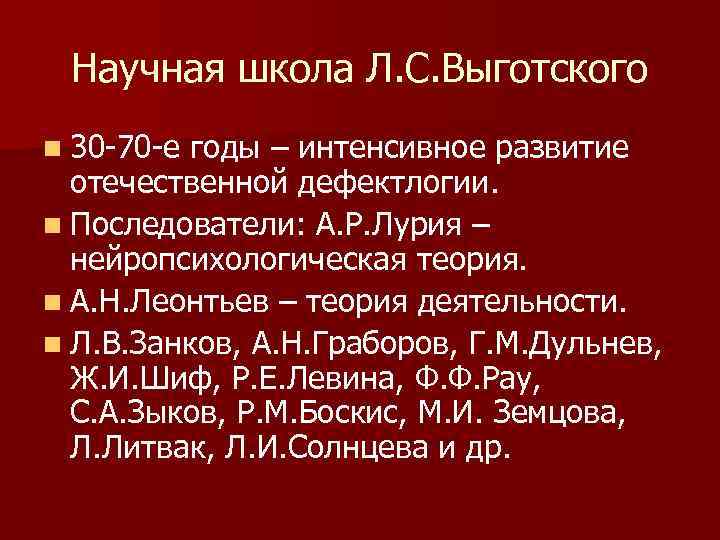 Научная школа Л.С.Выготского

- 30-70-е годы – интенсивное развитие отечественной дефектлогии.
- Последователи: А.Р.Лурия – нейропсихологическая теория.
- А.Н.Леонтьев – теория деятельности.
- Л.В.Занков, А.Н.Граборов, Г.М.Дульнев, Ж.И.Шиф, Р.Е.Левина, Ф.Ф.Рау, С.А.Зыков, Р.М.Боскис, М.И. Земцова, Л.Литвак, Л.И.Солнцева и др.